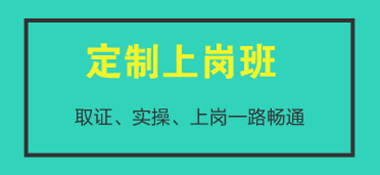 定制上岗班

取证、实操、上岗一路畅通